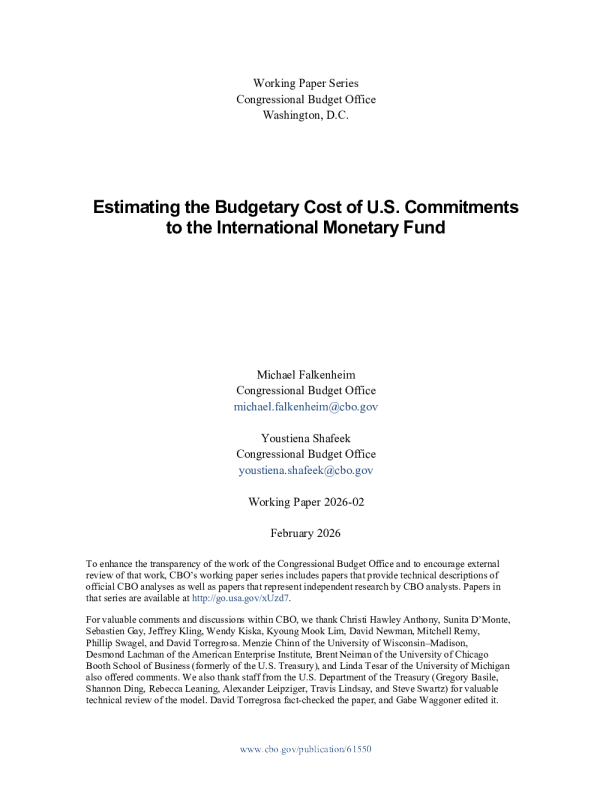 Working Paper Series
Congressional Budget Office
Washington, D.C.

Estimating the Budgetary Cost of U.S. Commitments to the International Monetary Fund

Michael Falkenheim
Congressional Budget Office
michael.falkenheim@cbo.gov

Youstiena Shafeek
Congressional Budget Office
youstiena.shafeek@cbo.gov

Working Paper 2026-02

February 2026

To enhance the transparency of the work of the Congressional Budget Office and to encourage external review of that work, CBO's working paper series includes papers that provide technical descriptions of official CBO analyses as well as papers that represent independent research by CBO analysts. Papers in that series are available at http://go.usa.gov/xUzd7.

For valuable comments and discussions within CBO, we thank Christi Hawley Anthony, Sunita D'Monte, Sebastien Gay, Jeffrey Kling, Wendy Kiska, Kyoung Mook Lim, David Newman, Mitchell Remy, Phillip Swagel, and David Torregrosa. Menzie Chinn of the University of Wisconsin–Madison, Desmond Lachman of the American Enterprise Institute, Brent Neiman of the University of Chicago Booth School of Business (formerly of the U.S. Treasury), and Linda Tesar of the University of Michigan also offered comments. We also thank staff from the U.S. Department of the Treasury (Gregory Basile, Shannon Ding, Rebecca Leaning, Alexander Leipziger, Travis Lindsay, and Steve Swartz) for valuable technical review of the model. David Torregrosa fact-checked the paper, and Gabe Waggoner edited it.

www.cbo.gov/publication/61550